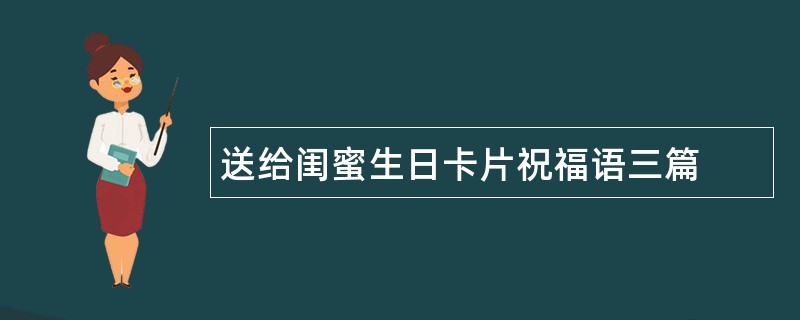 送给闺蜜生日卡片祝福语三篇